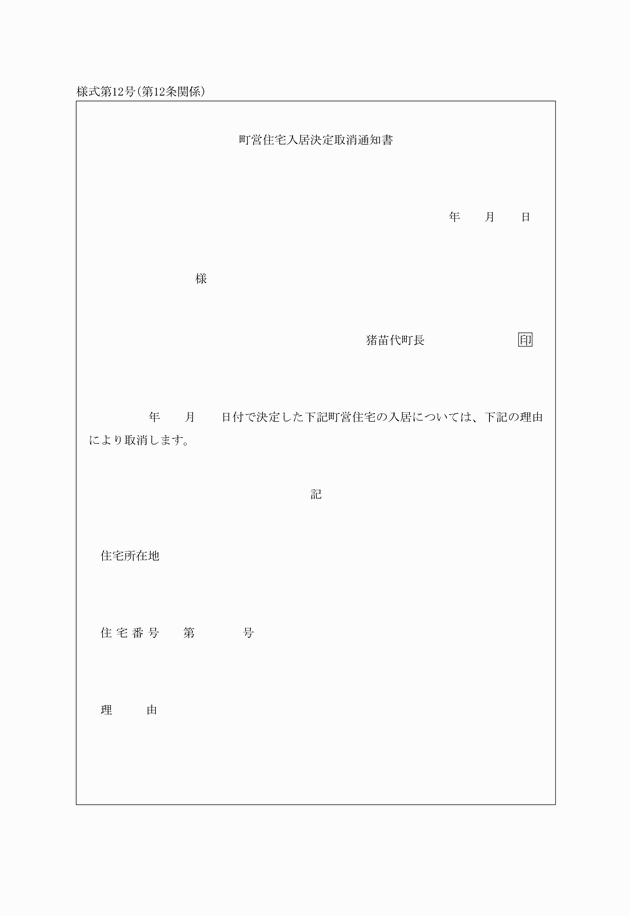 様式第12号(第12条関係)

町営住宅入居決定取消通知書

年　月　日

様

猪苗代町長　印

年　月　日付で決定した下記町営住宅の入居については、下記の理由により取消します。

記

住宅所在地

住宅番号　第　号

理　由